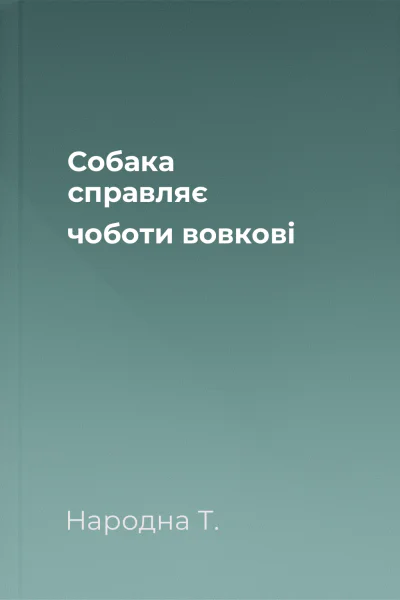 Собака справляє чоботи вовкові

Народна Т.